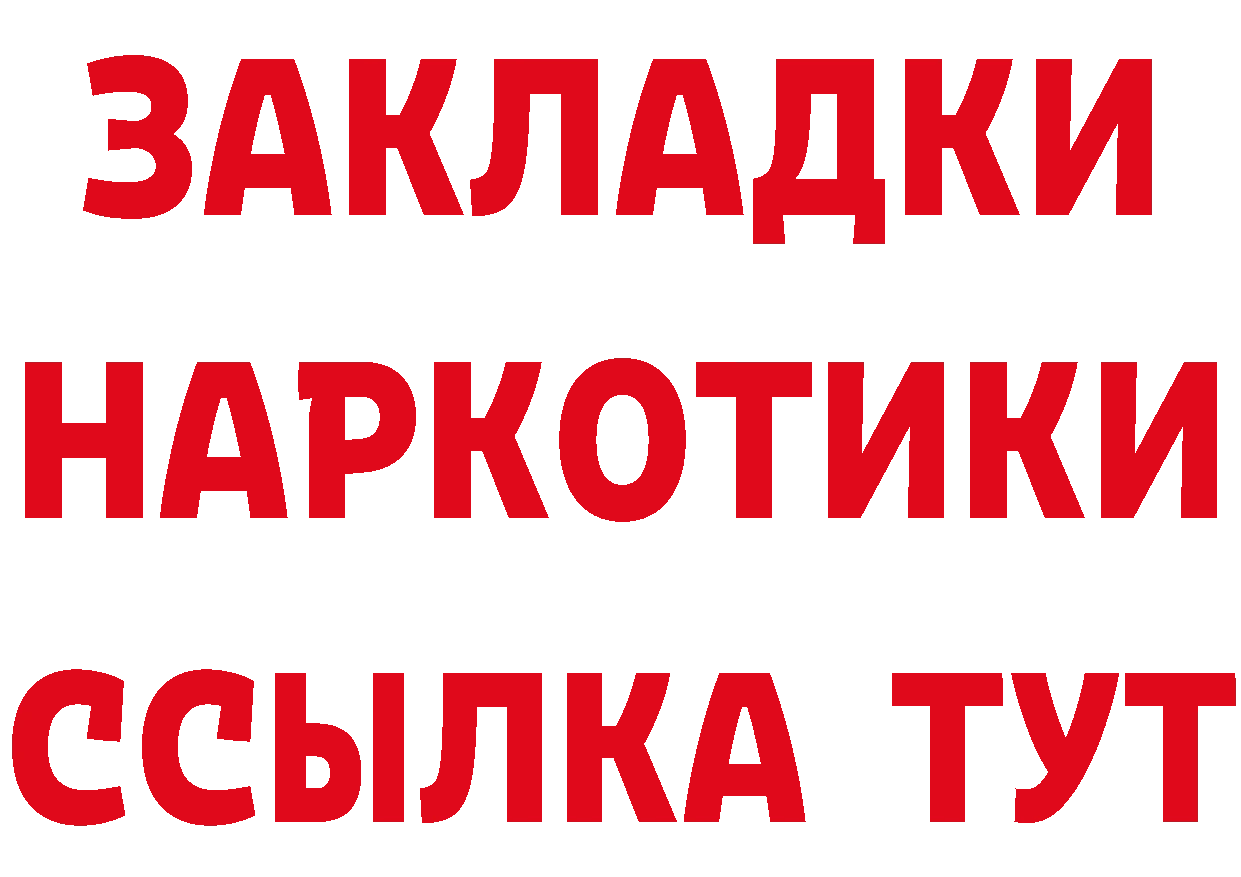 ЗАКЛАДКИ
НАРКОТИКИ
ССЫЛКА ТУТ